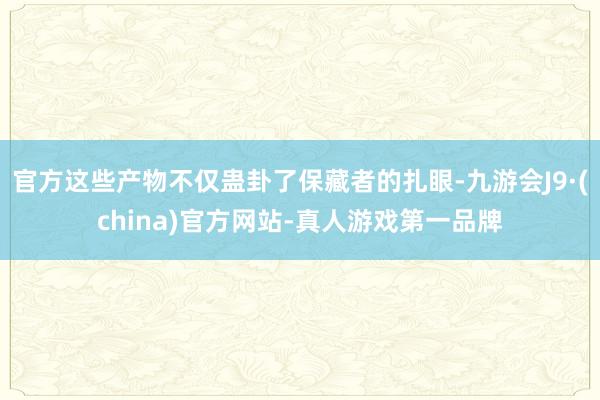 官方这些产物不仅蛊卦了保藏者的扎眼-九游会J9·(china)官方网站-真人游戏第一品牌